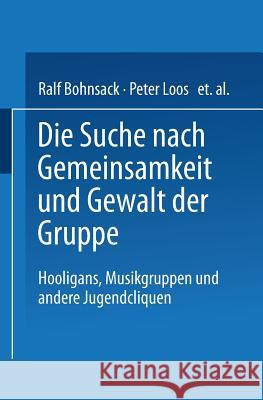 Ralf Bohnsack · Peter Loos et. al.

Die Suche nach Gemeinsamkeit und Gewalt der Gruppe

Hooligans, Musikgruppen und andere Jugendcliquen

Kraina Książek